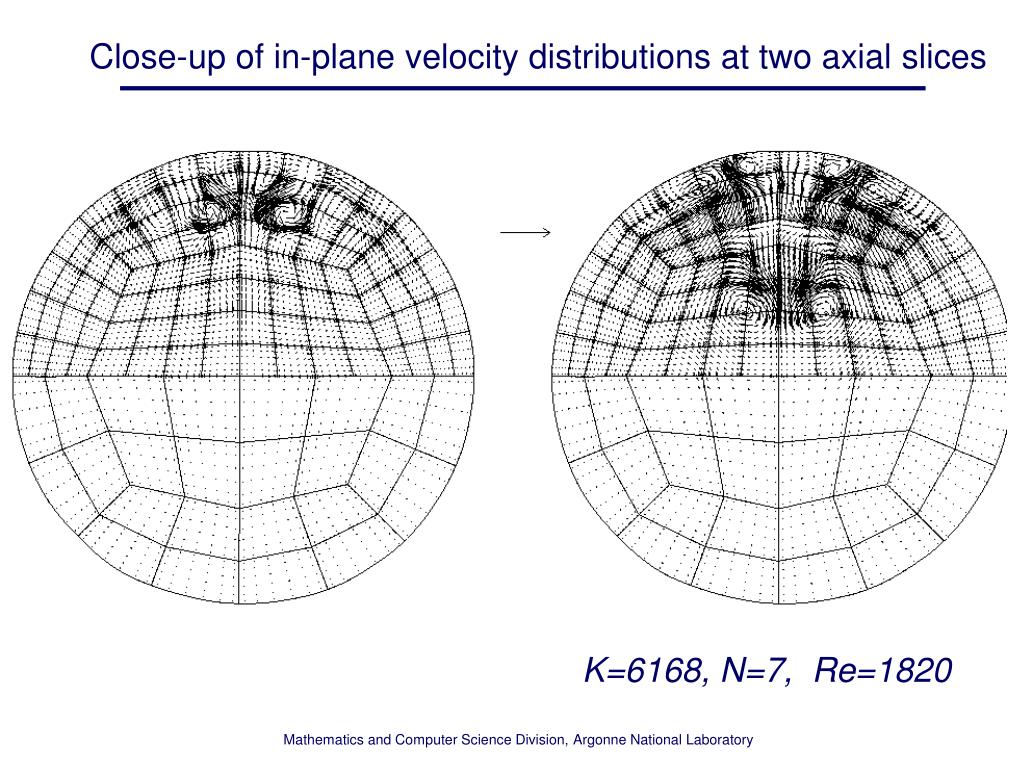 Close-up of in-plane velocity distributions at two axial slices

K=6168, N=7, Re=1820

Mathematics and Computer Science Division, Argonne National Laboratory